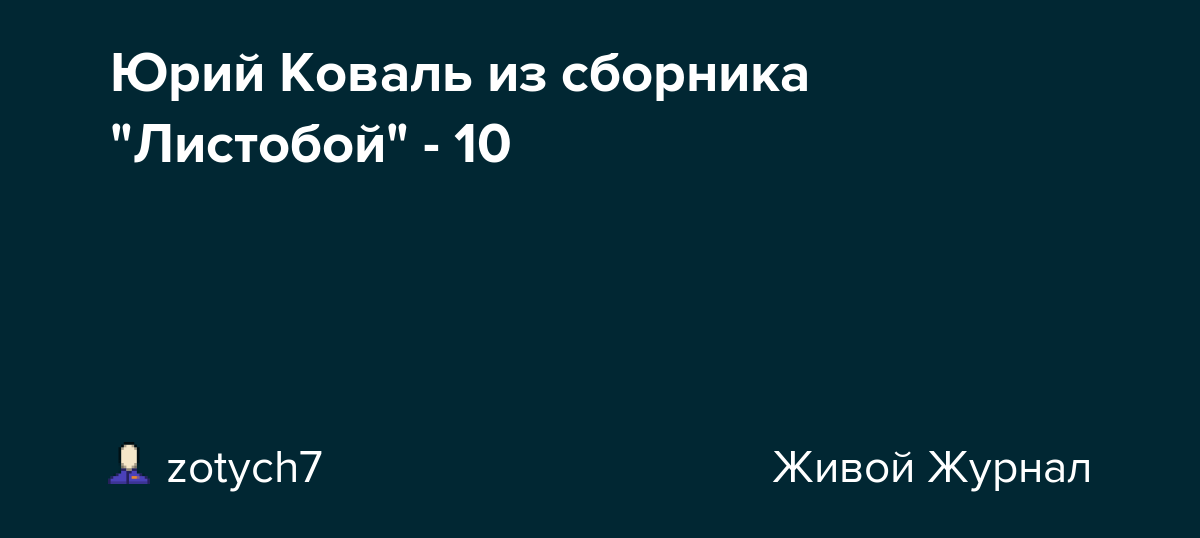 Юрий Коваль из сборника "Листобой" - 10

zotych7

Живой Журнал